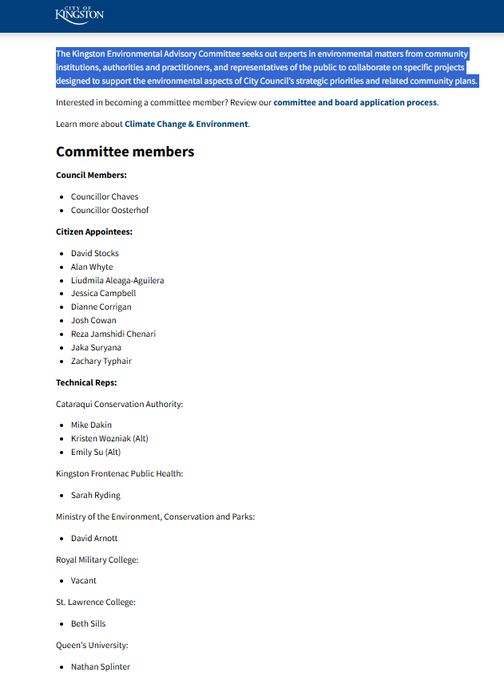 CITY OF KINGSTON

The Kingston Environmental Advisory Committee seeks out experts in environmental matters from community institutions, authorities and practitioners, and representatives of the public to collaborate on specific projects designed to support the environmental aspects of City Council's strategic priorities and related community plans.

Interested in becoming a committee member? Review our committee and board application process.

Learn more about Climate Change & Environment.

Committee members

Council Members:

- Councillor Chaves
- Councillor Oosterhof

Citizen Appointees:

- David Stocks
- Alan Whyte
- Liudmila Aleaga-Aguilera
- Jessica Campbell
- Dianne Corrigan
- Josh Cowan
- Reza Jamshidi Chenari
- Jaka Suryana
- Zachary Typhair

Technical Reps:

Cataraqui Conservation Authority:

- Mike Dakin
- Kristen Wozniak (Alt)
- Emily Su (Alt)

Kingston Frontenac Public Health:

- Sarah Ryding

Ministry of the Environment, Conservation and Parks:

- David Arnott

Royal Military College:

- Vacant

St. Lawrence College:

- Beth Sills

Queen's University:

- Nathan Splinter